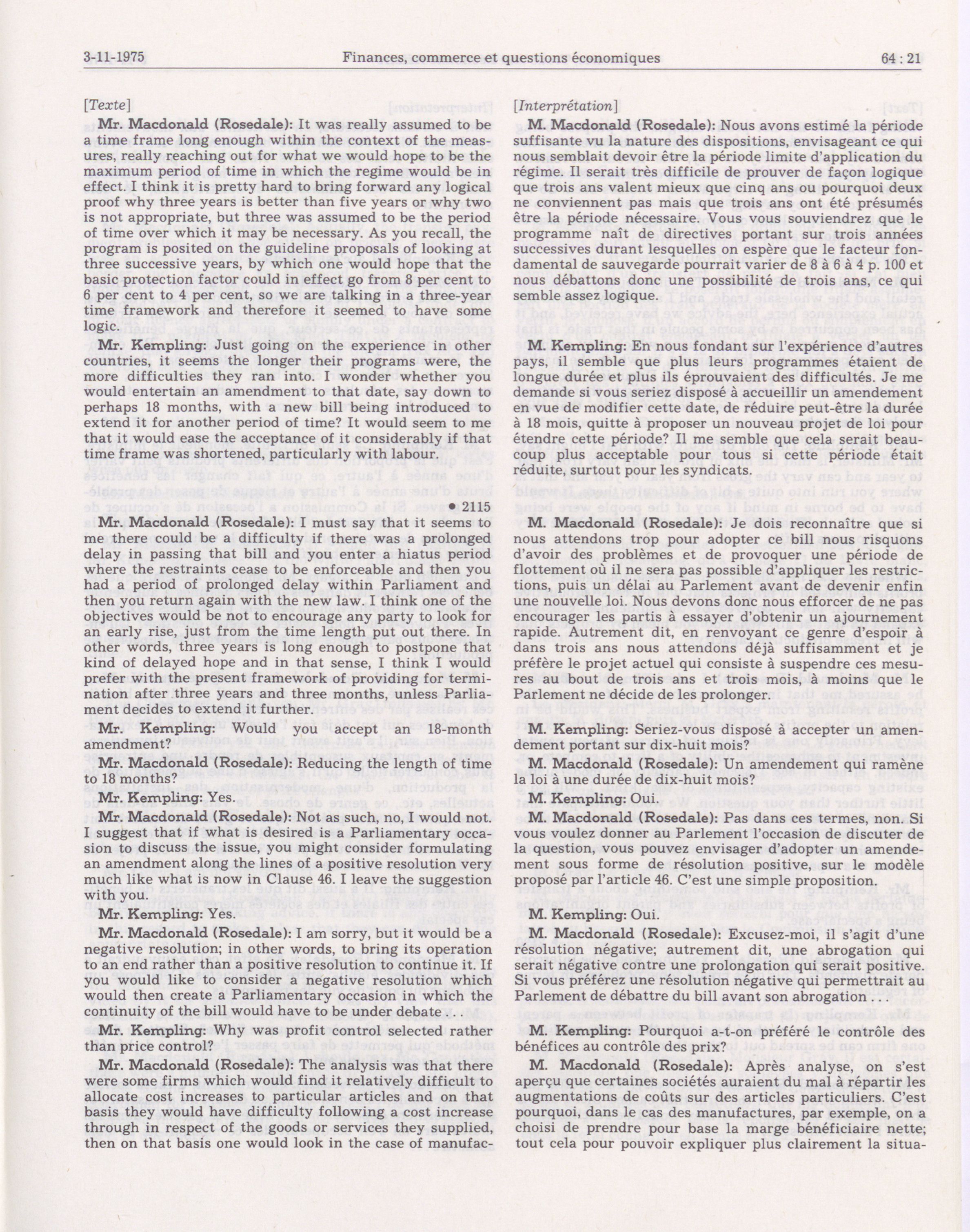 3-11-1975 Finances, commerce et questions économiques 64 : 21

[Texte]

Mr. Macdonald (Rosedale): It was really assumed to be a time frame long enough within the context of the measures, really reaching out for what we would hope to be the maximum period of time in which the regime would be in effect. I think it is pretty hard to bring forward any logical proof why three years is better than five years or why two is not appropriate, but three was assumed to be the period of time over which it may be necessary. As you recall, the program is posited on the guideline proposals of looking at three successive years, by which one would hope that the basic protection factor could in effect go from 8 per cent to 6 per cent to 4 per cent, so we are talking in a three-year time framework and therefore it seemed to have some logic.

Mr. Kempling: Just going on the experience in other countries, it seems the longer their programs were, the more difficulties they ran into. I wonder whether you would entertain an amendment to that date, say down to perhaps 18 months, with a new bill being introduced to extend it for another period of time? It would seem to me that it would ease the acceptance of it considerably if that time frame was shortened, particularly with labour.

• 2115

Mr. Macdonald (Rosedale): I must say that it seems to me there could be a difficulty if there was a prolonged delay in passing that bill and you enter a hiatus period where the restraints cease to be enforceable and then you had a period of prolonged delay within Parliament and then you return again with the new law. I think one of the objectives would be not to encourage any party to look for an early rise, just from the time length put out there. In other words, three years is long enough to postpone that kind of delayed hope and in that sense, I think I would prefer with the present framework of providing for termination after three years and three months, unless Parliament decides to extend it further.

Mr. Kempling: Would you accept an 18-month amendment?

Mr. Macdonald (Rosedale): Reducing the length of time to 18 months?

Mr. Kempling: Yes.

Mr. Macdonald (Rosedale): Not as such, no, I would not. I suggest that if what is desired is a Parliamentary occasion to discuss the issue, you might consider formulating an amendment along the lines of a positive resolution very much like what is now in Clause 46. I leave the suggestion with you.

Mr. Kempling: Yes.

Mr. Macdonald (Rosedale): I am sorry, but it would be a negative resolution; in other words, to bring its operation to an end rather than a positive resolution to continue it. If you would like to consider a negative resolution which would then create a Parliamentary occasion in which the continuity of the bill would have to be under debate . . .

Mr. Kempling: Why was profit control selected rather than price control?

Mr. Macdonald (Rosedale): The analysis was that there were some firms which would find it relatively difficult to allocate cost increases to particular articles and on that basis they would have difficulty following a cost increase through in respect of the goods or services they supplied, then on that basis one would look in the case of manufac-

[Interprétation]

M. Macdonald (Rosedale): Nous avons estimé la période suffisante vu la nature des dispositions, envisageant ce qui nous semblait devoir être la période limite d'application du régime. Il serait très difficile de prouver de façon logique que trois ans valent mieux que cinq ans ou pourquoi deux ne conviennent pas mais que trois ans ont été présumés être la période nécessaire. Vous vous souviendrez que le programme naît de directives portant sur trois années successives durant lesquelles on espère que le facteur fondamental de sauvegarde pourrait varier de 8 à 6 à 4 p. 100 et nous débattons donc une possibilité de trois ans, ce qui semble assez logique.

M. Kempling: En nous fondant sur l'expérience d'autres pays, il semble que plus leurs programmes étaient de longue durée et plus ils éprouvaient des difficultés. Je me demande si vous seriez disposé à accueillir un amendement en vue de modifier cette date, de réduire peut-être la durée à 18 mois, quitte à proposer un nouveau projet de loi pour étendre cette période? Il me semble que cela serait beaucoup plus acceptable pour tous si cette période était réduite, surtout pour les syndicats.

M. Macdonald (Rosedale): Je dois reconnaître que si nous attendons trop pour adopter ce bill nous risquons d'avoir des problèmes et de provoquer une période de flottement où il ne sera pas possible d'appliquer les restrictions, puis un délai au Parlement avant de devenir enfin une nouvelle loi. Nous devons donc nous efforcer de ne pas encourager les partis à essayer d'obtenir un ajournement rapide. Autrement dit, en renvoyant ce genre d'espoir à dans trois ans nous attendons déjà suffisamment et je préfère le projet actuel qui consiste à suspendre ces mesures au bout de trois ans et trois mois, à moins que le Parlement ne décide de les prolonger.

M. Kempling: Seriez-vous disposé à accepter un amendement portant sur dix-huit mois?

M. Macdonald (Rosedale): Un amendement qui ramène la loi à une durée de dix-huit mois?

M. Kempling: Oui.

M. Macdonald (Rosedale): Pas dans ces termes, non. Si vous voulez donner au Parlement l'occasion de discuter de la question, vous pouvez envisager d'adopter un amendement sous forme de résolution positive, sur le modèle proposé par l'article 46. C'est une simple proposition.

M. Kempling: Oui.

M. Macdonald (Rosedale): Excusez-moi, il s'agit d'une résolution négative; autrement dit, une abrogation qui serait négative contre une prolongation qui serait positive. Si vous préférez une résolution négative qui permettrait au Parlement de débattre du bill avant son abrogation . . .

M. Kempling: Pourquoi a-t-on préféré le contrôle des bénéfices au contrôle des prix?

M. Macdonald (Rosedale): Après analyse, on s'est aperçu que certaines sociétés auraient du mal à répartir les augmentations de coûts sur des articles particuliers. C'est pourquoi, dans le cas des manufactures, par exemple, on a choisi de prendre pour base la marge bénéficiaire nette; tout cela pour pouvoir expliquer plus clairement la situa-